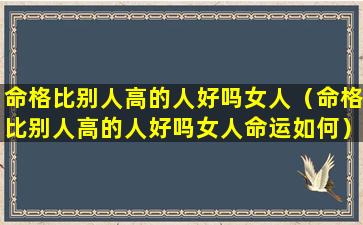 命格比别人高的人好吗女人（命格比别人高的人好吗女人命运如何）